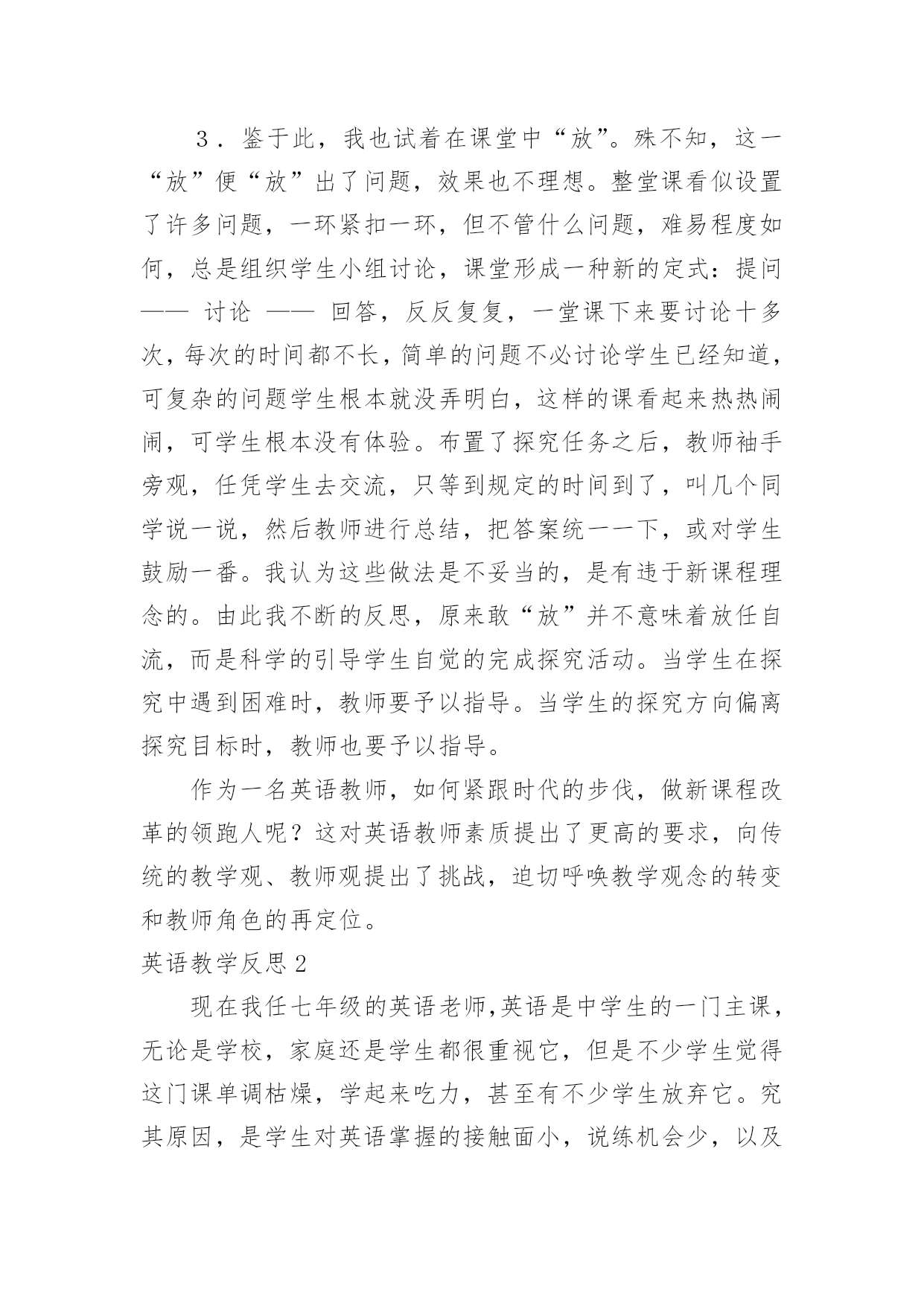 ３．鉴于此，我也试着在课堂中“放”。殊不知，这一“放”便“放”出了问题，效果也不理想。整堂课看似设置了许多问题，一环紧扣一环，但不管什么问题，难易程度如何，总是组织学生小组讨论，课堂形成一种新的定式：提问 —— 讨论 —— 回答，反反复复，一堂课下来要讨论十多次，每次的时间都不长，简单的问题不必讨论学生已经知道，可复杂的问题学生根本就没弄明白，这样的课看起来热热闹闹，可学生根本没有体验。布置了探究任务之后，教师袖手旁观，任凭学生去交流，只等到规定的时间到了，叫几个同学说一说，然后教师进行总结，把答案统一一下，或对学生鼓励一番。我认为这些做法是不妥当的，是有违于新课程理念的。由此我不断的反思，原来敢“放”并不意味着放任自流，而是科学的引导学生自觉的完成探究活动。当学生在探究中遇到困难时，教师要予以指导。当学生的探究方向偏离探究目标时，教师也要予以指导。

作为一名英语教师，如何紧跟时代的步伐，做新课程改革的领跑人呢？这对英语教师素质提出了更高的要求，向传统的教学观、教师观提出了挑战，迫切呼唤教学观念的转变和教师角色的再定位。

英语教学反思２

现在我任七年级的英语老师,英语是中学生的一门主课，无论是学校，家庭还是学生都很重视它，但是不少学生觉得这门课单调枯燥，学起来吃力，甚至有不少学生放弃它。究其原因，是学生对英语掌握的接触面小，说练机会少，以及